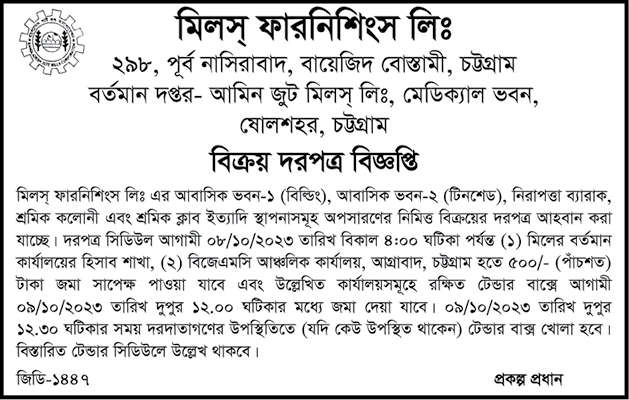 মিলস্ ফারনিশিংস লিঃ

২৯৮, পূর্ব নাসিরাবাদ, বায়েজিদ বোস্তামী, চট্টগ্রাম

বর্তমান দপ্তর- আমিন জুট মিলস্ লিঃ, মেডিক্যাল ভবন, ষোলশহর, চট্টগ্রাম

বিক্রয় দরপত্র বিজ্ঞপ্তি

মিলস্ ফারনিশিংস লিঃ এর আবাসিক ভবন-১ (বিল্ডিং), আবাসিক ভবন-২ (টিনশেড), নিরাপত্তা ব্যারাক, শ্রমিক কলোনী এবং শ্রমিক ক্লাব ইত্যাদি স্থাপনাসমূহ অপসারণের নিমিত্ত বিক্রয়ের দরপত্র আহবান করা যাচ্ছে। দরপত্র সিডিউল আগামী ০৮/১০/২০২৩ তারিখ বিকাল ৪:০০ ঘটিকা পর্যন্ত (১) মিলের বর্তমান কার্যালয়ের হিসাব শাখা, (২) বিজেএমসি আঞ্চলিক কার্যালয়, আগ্রাবাদ, চট্টগ্রাম হতে ৫০০/- (পাঁচশত) টাকা জমা সাপেক্ষ পাওয়া যাবে এবং উল্লেখিত কার্যালয়সমূহে রক্ষিত টেন্ডার বাক্সে আগামী ০৯/১০/২০২৩ তারিখ দুপুর ১২.০০ ঘটিকার মধ্যে জমা দেয়া যাবে। ০৯/১০/২০২৩ তারিখ দুপুর ১২.৩০ ঘটিকার সময় দরদাতাগণের উপস্থিতিতে (যদি কেউ উপস্থিত থাকেন) টেন্ডার বাক্স খোলা হবে। বিস্তারিত টেন্ডার সিডিউলে উল্লেখ থাকবে।

জিডি-১৪৪৭

প্রকল্প প্রধান